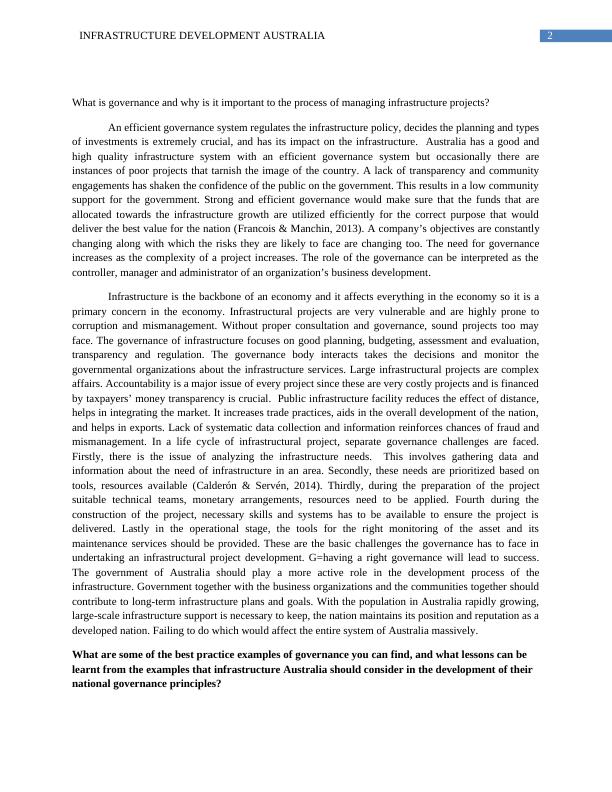 INFRASTRUCTURE DEVELOPMENT AUSTRALIA

2

What is governance and why is it important to the process of managing infrastructure projects?

An efficient governance system regulates the infrastructure policy, decides the planning and types of investments is extremely crucial, and has its impact on the infrastructure. Australia has a good and high quality infrastructure system with an efficient governance system but occasionally there are instances of poor projects that tarnish the image of the country. A lack of transparency and community engagements has shaken the confidence of the public on the government. This results in a low community support for the government. Strong and efficient governance would make sure that the funds that are allocated towards the infrastructure growth are utilized efficiently for the correct purpose that would deliver the best value for the nation (Francois & Manchin, 2013). A company's objectives are constantly changing along with which the risks they are likely to face are changing too. The need for governance increases as the complexity of a project increases. The role of the governance can be interpreted as the controller, manager and administrator of an organization's business development.

Infrastructure is the backbone of an economy and it affects everything in the economy so it is a primary concern in the economy. Infrastructural projects are very vulnerable and are highly prone to corruption and mismanagement. Without proper consultation and governance, sound projects too may face. The governance of infrastructure focuses on good planning, budgeting, assessment and evaluation, transparency and regulation. The governance body interacts takes the decisions and monitor the governmental organizations about the infrastructure services. Large infrastructural projects are complex affairs. Accountability is a major issue of every project since these are very costly projects and is financed by taxpayers' money transparency is crucial. Public infrastructure facility reduces the effect of distance, helps in integrating the market. It increases trade practices, aids in the overall development of the nation, and helps in exports. Lack of systematic data collection and information reinforces chances of fraud and mismanagement. In a life cycle of infrastructural project, separate governance challenges are faced. Firstly, there is the issue of analyzing the infrastructure needs. This involves gathering data and information about the need of infrastructure in an area. Secondly, these needs are prioritized based on tools, resources available (Calderón & Servén, 2014). Thirdly, during the preparation of the project suitable technical teams, monetary arrangements, resources need to be applied. Fourth during the construction of the project, necessary skills and systems has to be available to ensure the project is delivered. Lastly in the operational stage, the tools for the right monitoring of the asset and its maintenance services should be provided. These are the basic challenges the governance has to face in undertaking an infrastructural project development. G=having a right governance will lead to success. The government of Australia should play a more active role in the development process of the infrastructure. Government together with the business organizations and the communities together should contribute to long-term infrastructure plans and goals. With the population in Australia rapidly growing, large-scale infrastructure support is necessary to keep, the nation maintains its position and reputation as a developed nation. Failing to do which would affect the entire system of Australia massively.

What are some of the best practice examples of governance you can find, and what lessons can be learnt from the examples that infrastructure Australia should consider in the development of their national governance principles?